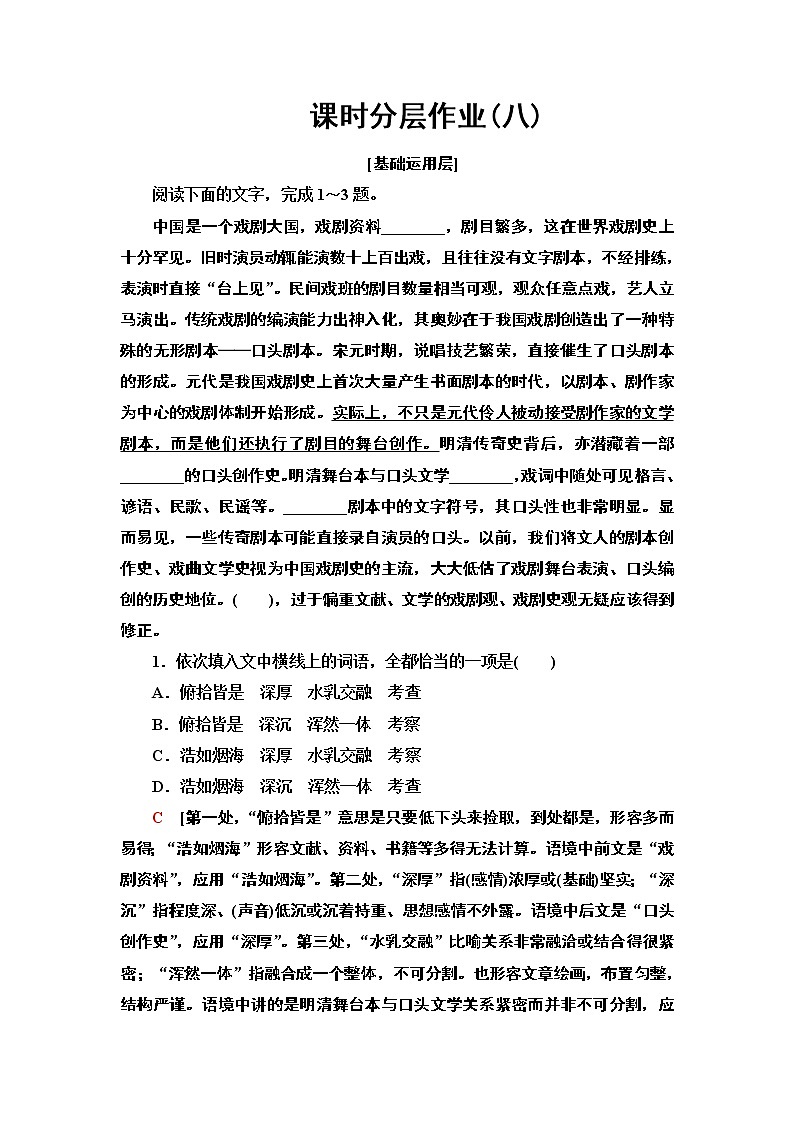 课时分层作业(八)

[基础运用层]

阅读下面的文字，完成1～3题。

中国是一个戏剧大国，戏剧资料________，剧目繁多，这在世界戏剧史上十分罕见。旧时演员动辄能演数十上百出戏，且往往没有文字剧本，不经排练，表演时直接“台上见”。民间戏班的剧目数量相当可观，观众任意点戏，艺人立马演出。传统戏剧的编演能力出神入化，其奥妙在于我国戏剧创造出了一种特殊的无形剧本——口头剧本。宋元时期，说唱技艺繁荣，直接催生了口头剧本的形成。元代是我国戏剧史上首次大量产生书面剧本的时代，以剧本、剧作家为中心的戏剧体制开始形成。实际上，不只是元代伶人被动接受剧作家的文学剧本，而是他们还执行了剧目的舞台创作。明清传奇史背后，亦潜藏着一部________的口头创作史。明清舞台本与口头文学________，戏词中随处可见格言、谚语、民歌、民谣等。________剧本中的文字符号，其口头性也非常明显。显而易见，一些传奇剧本可能直接录自演员的口头。以前，我们将文人的剧本创作史、戏曲文学史视为中国戏剧史的主流，大大低估了戏剧舞台表演、口头编创的历史地位。(　　)，过于偏重文献、文学的戏剧观、戏剧史观无疑应该得到修正。

1．依次填入文中横线上的词语，全都恰当的一项是(　　)

A．俯拾皆是　深厚　水乳交融　考查

B．俯拾皆是　深沉　浑然一体　考察

C．浩如烟海　深厚　水乳交融　考察

D．浩如烟海　深沉　浑然一体　考查

C　[第一处，“俯拾皆是”意思是只要低下头来捡取，到处都是，形容多而易得;“浩如烟海”形容文献、资料、书籍等多得无法计算。语境中前文是“戏剧资料”，应用“浩如烟海”。第二处，“深厚”指(感情)浓厚或(基础)坚实;“深沉”指程度深、(声音)低沉或沉着持重、思想感情不外露。语境中后文是“口头创作史”，应用“深厚”。第三处，“水乳交融”比喻关系非常融洽或结合得很紧密;“浑然一体”指融合成一个整体，不可分割。也形容文章绘画，布置匀整，结构严谨。语境中讲的是明清舞台本与口头文学关系紧密而并非不可分割，应